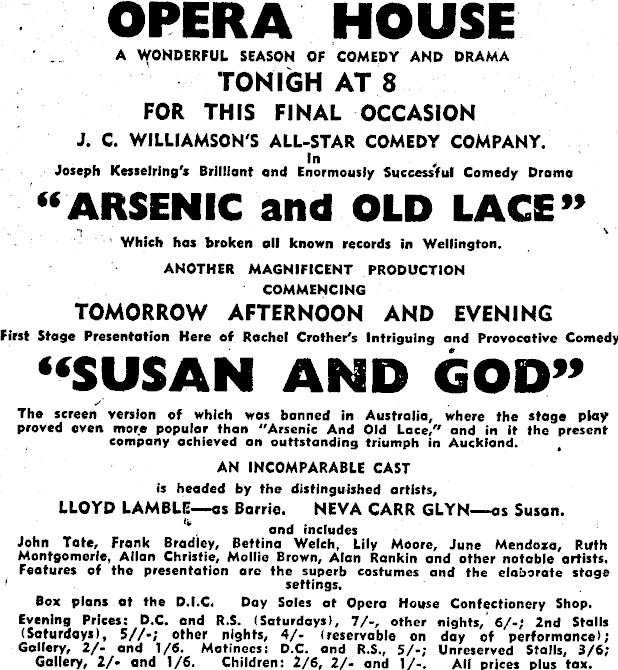 OPERA HOUSE

A WONDERFUL SEASON OF COMEDY AND DRAMA

TONIGH AT 8

FOR THIS FINAL OCCASION

J. C. WILLIAMSON'S ALL-STAR COMEDY COMPANY.

in

Joseph Kesselring's Brilliant and Enormously Successful Comedy Drama

"ARSENIC and OLD LACE"

Which has broken all known records in Wellington.

ANOTHER MAGNIFICENT PRODUCTION

COMMENCING

TOMORROW AFTERNOON AND EVENING

First Stage Presentation Here of Rachel Crother's Intriguing and Provocative Comedy

"SUSAN AND GOD"

The screen version of which was banned in Australia, where the stage play proved even more popular than "Arsenic And Old Lace," and in it the present company achieved an outtstanding triumph in Auckland.

AN INCOMPARABLE CAST

is headed by the distinguished artists,

LLOYD LAMBLE—as Barrie. NEVA CARR GLYN—as Susan.

and includes

John Tate, Frank Bradley, Bettina Welch, Lily Moore, June Mendoza, Ruth Montgomerie, Allan Christie, Mollie Brown, Alan Rankin and other notable artists. Features of the presentation are the superb costumes and the elaborate stage settings.

Box plans at the D.I.C. Day Sales at Opera House Confectionery Shop.

Evening Prices: D.C. and R.S. (Saturdays), 7/-, other nights, 6/-; 2nd Stalls (Saturdays), 5//-; other nights, 4/- (reservable on day of performance); Gallery, 2/- and 1/6. Matinees: D.C. and R.S., 5/-; Unreserved Stalls, 3/6; Gallery, 2/- and 1/6. Children: 2/6, 2/- and 1/-. All prices plus tax.